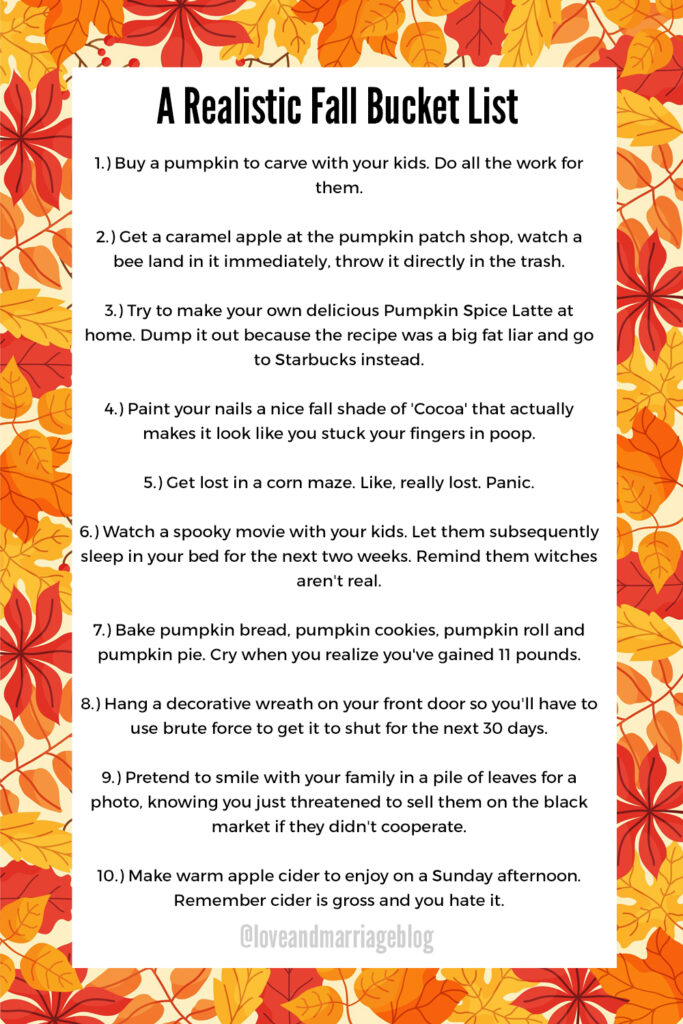 A Realistic Fall Bucket List

1.) Buy a pumpkin to carve with your kids. Do all the work for them.

2.) Get a caramel apple at the pumpkin patch shop, watch a bee land in it immediately, throw it directly in the trash.

3.) Try to make your own delicious Pumpkin Spice Latte at home. Dump it out because the recipe was a big fat liar and go to Starbucks instead.

4.) Paint your nails a nice fall shade of 'Cocoa' that actually makes it look like you stuck your fingers in poop.

5.) Get lost in a corn maze. Like, really lost. Panic.

6.) Watch a spooky movie with your kids. Let them subsequently sleep in your bed for the next two weeks. Remind them witches aren't real.

7.) Bake pumpkin bread, pumpkin cookies, pumpkin roll and pumpkin pie. Cry when you realize you've gained 11 pounds.

8.) Hang a decorative wreath on your front door so you'll have to use brute force to get it to shut for the next 30 days.

9.) Pretend to smile with your family in a pile of leaves for a photo, knowing you just threatened to sell them on the black market if they didn't cooperate.

10.) Make warm apple cider to enjoy on a Sunday afternoon. Remember cider is gross and you hate it.

@loveandmarriageblog